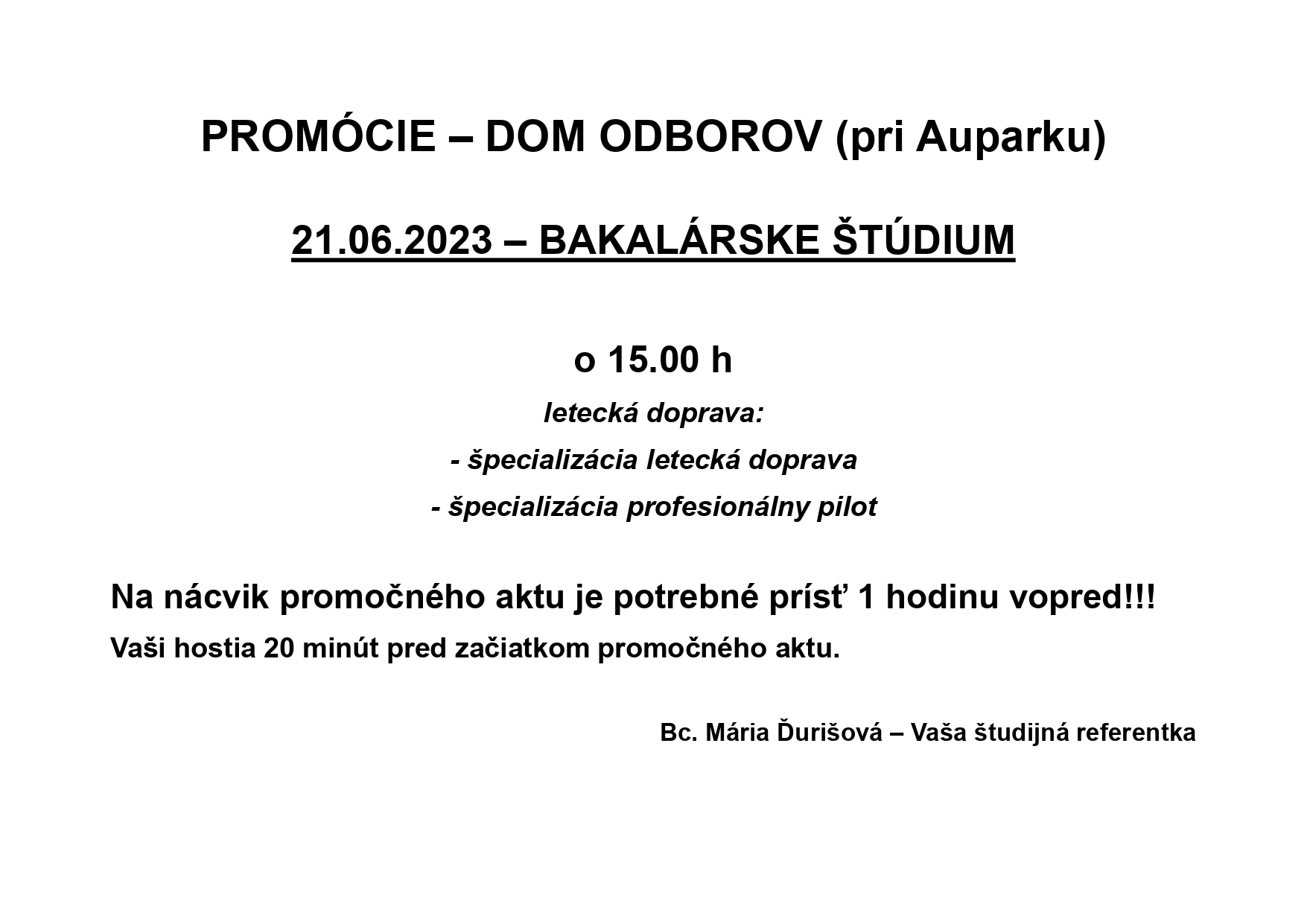 PROMÓCIE – DOM ODBOROV (pri Auparku)

21.06.2023 – BAKALÁRSKE ŠTÚDIUM

o 15.00 h

letecká doprava:

- špecializácia letecká doprava

- špecializácia profesionálny pilot

Na nácvik promočného aktu je potrebné prísť 1 hodinu vopred!!!

Vaši hostia 20 minút pred začiatkom promočného aktu.

Bc. Mária Ďurišová – Vaša študijná referentka